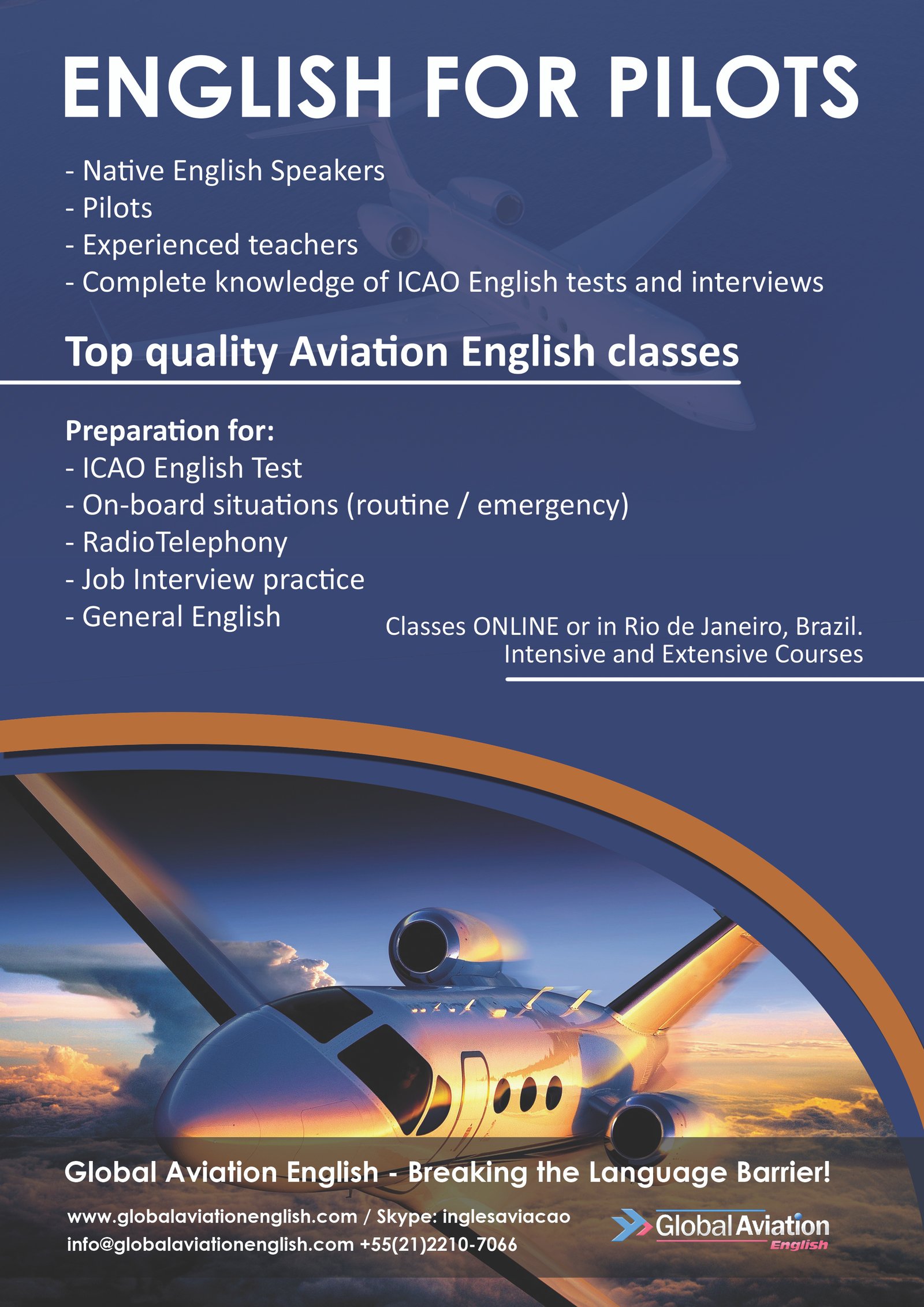 ENGLISH FOR PILOTS

- Native English Speakers
- Pilots
- Experienced teachers
- Complete knowledge of ICAO English tests and interviews

Top quality Aviation English classes

Preparation for:
- ICAO English Test
- On-board situations (routine / emergency)
- RadioTelephony
- Job Interview practice
- General English

Classes ONLINE or in Rio de Janeiro, Brazil.
Intensive and Extensive Courses

Global Aviation English - Breaking the Language Barrier!

www.globalaviationenglish.com / Skype: inglesaviacao
info@globalaviationenglish.com +55(21)2210-7066

Global Aviation English